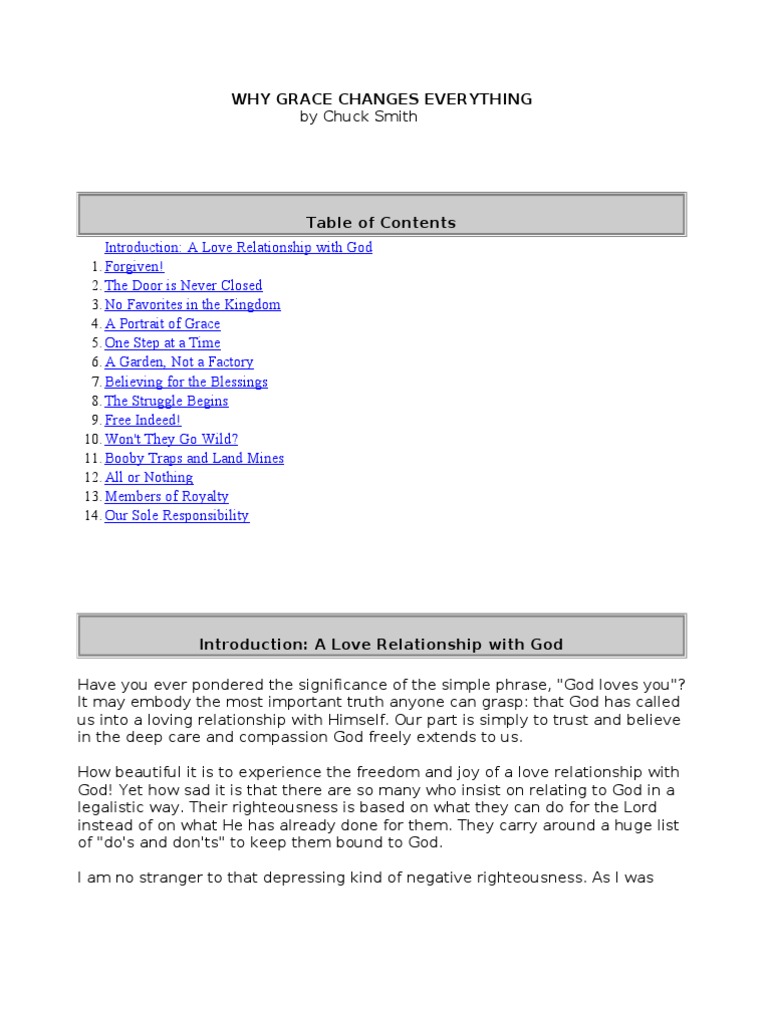 WHY GRACE CHANGES EVERYTHING
by Chuck Smith

Table of Contents

Introduction: A Love Relationship with God
1. Forgiven!
2. The Door is Never Closed
3. No Favorites in the Kingdom
4. A Portrait of Grace
5. One Step at a Time
6. A Garden, Not a Factory
7. Believing for the Blessings
8. The Struggle Begins
9. Free Indeed!
10. Won't They Go Wild?
11. Booby Traps and Land Mines
12. All or Nothing
13. Members of Royalty
14. Our Sole Responsibility

Introduction: A Love Relationship with God

Have you ever pondered the significance of the simple phrase, "God loves you"? It may embody the most important truth anyone can grasp: that God has called us into a loving relationship with Himself. Our part is simply to trust and believe in the deep care and compassion God freely extends to us.

How beautiful it is to experience the freedom and joy of a love relationship with God! Yet how sad it is that there are so many who insist on relating to God in a legalistic way. Their righteousness is based on what they can do for the Lord instead of on what He has already done for them. They carry around a huge list of "do's and don'ts" to keep them bound to God.

I am no stranger to that depressing kind of negative righteousness. As I was